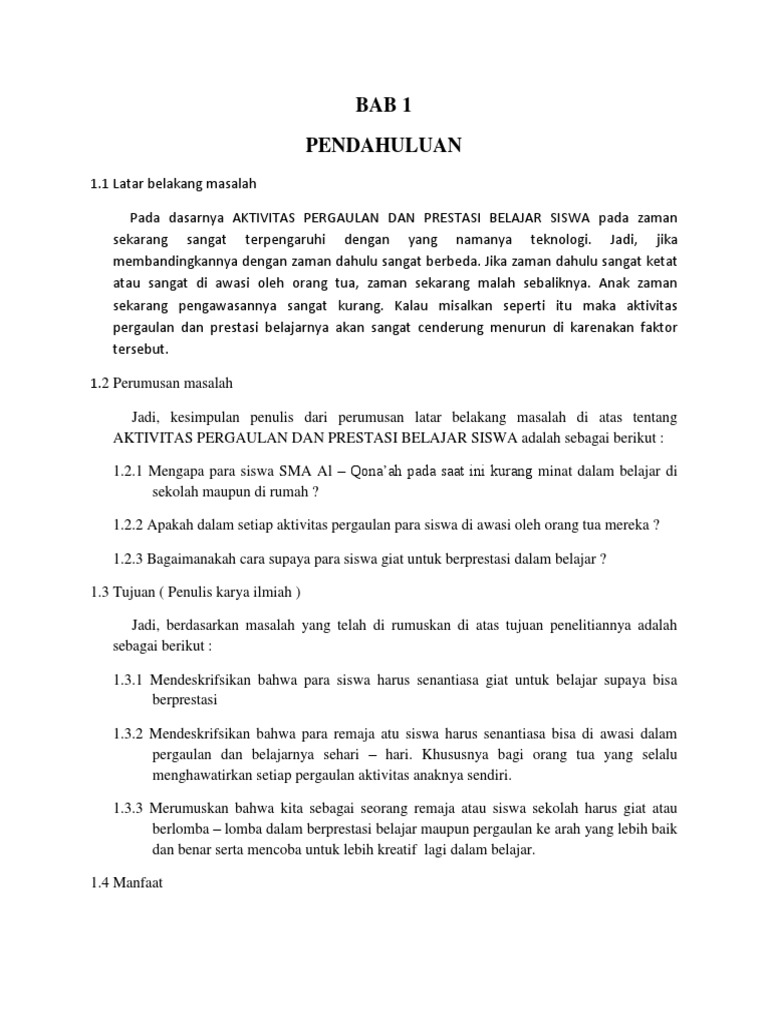 BAB 1

PENDAHULUAN

1.1 Latar belakang masalah

Pada dasarnya AKTIVITAS PERGAULAN DAN PRESTASI BELAJAR SISWA pada zaman sekarang sangat terpengaruhi dengan yang namanya teknologi. Jadi, jika membandingkannya dengan zaman dahulu sangat berbeda. Jika zaman dahulu sangat ketat atau sangat di awasi oleh orang tua, zaman sekarang malah sebaliknya. Anak zaman sekarang pengawasannya sangat kurang. Kalau misalkan seperti itu maka aktivitas pergaulan dan prestasi belajarnya akan sangat cenderung menurun di karenakan faktor tersebut.

1.2 Perumusan masalah

Jadi, kesimpulan penulis dari perumusan latar belakang masalah di atas tentang AKTIVITAS PERGAULAN DAN PRESTASI BELAJAR SISWA adalah sebagai berikut :

1.2.1 Mengapa para siswa SMA Al – Qona'ah pada saat ini kurang minat dalam belajar di sekolah maupun di rumah ?

1.2.2 Apakah dalam setiap aktivitas pergaulan para siswa di awasi oleh orang tua mereka ?

1.2.3 Bagaimanakah cara supaya para siswa giat untuk berprestasi dalam belajar ?

1.3 Tujuan ( Penulis karya ilmiah )

Jadi, berdasarkan masalah yang telah di rumuskan di atas tujuan penelitiannya adalah sebagai berikut :

1.3.1 Mendeskrifsikan bahwa para siswa harus senantiasa giat untuk belajar supaya bisa berprestasi

1.3.2 Mendeskrifsikan bahwa para remaja atu siswa harus senantiasa bisa di awasi dalam pergaulan dan belajarnya sehari – hari. Khususnya bagi orang tua yang selalu menghawatirkan setiap pergaulan aktivitas anaknya sendiri.

1.3.3 Merumuskan bahwa kita sebagai seorang remaja atau siswa sekolah harus giat atau berlomba – lomba dalam berprestasi belajar maupun pergaulan ke arah yang lebih baik dan benar serta mencoba untuk lebih kreatif lagi dalam belajar.

1.4 Manfaat